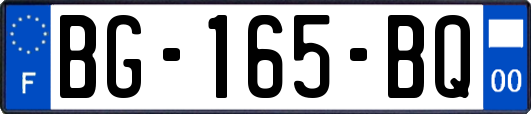 F
BG-165-BQ
00